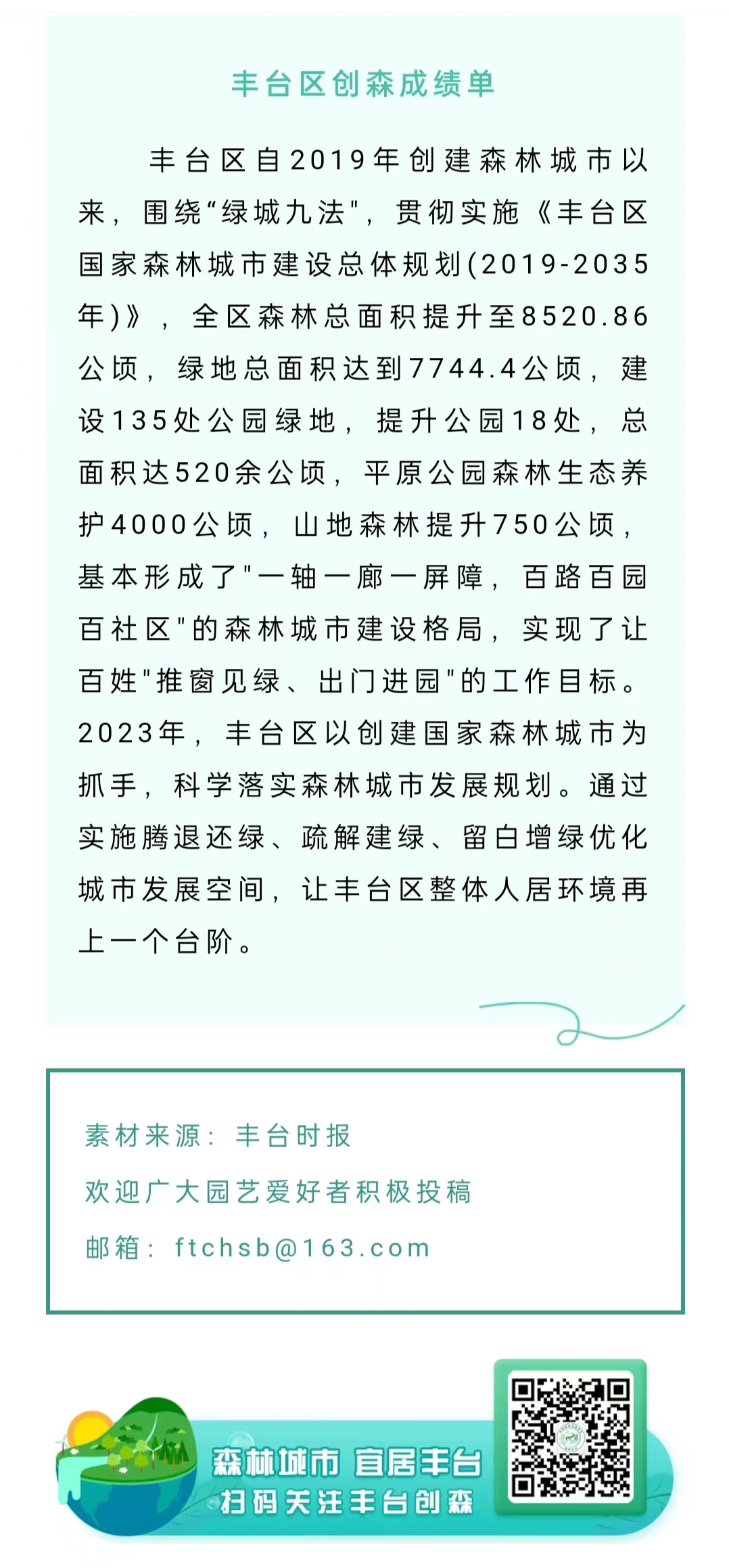 丰台区创森成绩单

丰台区自2019年创建森林城市以来，围绕“绿城九法"，贯彻实施《丰台区国家森林城市建设总体规划(2019-2035年)》，全区森林总面积提升至8520.86公顷，绿地总面积达到7744.4公顷，建设135处公园绿地，提升公园18处，总面积达520余公顷，平原公园森林生态养护4000公顷，山地森林提升750公顷，基本形成了"一轴一廊一屏障，百路百园百社区"的森林城市建设格局，实现了让百姓"推窗见绿、出门进园"的工作目标。2023年，丰台区以创建国家森林城市为抓手，科学落实森林城市发展规划。通过实施腾退还绿、疏解建绿、留白增绿优化城市发展空间，让丰台区整体人居环境再上一个台阶。

素材来源：丰台时报
欢迎广大园艺爱好者积极投稿
邮箱：ftchsb@163.com

森林城市 宜居丰台
扫码关注丰台创森